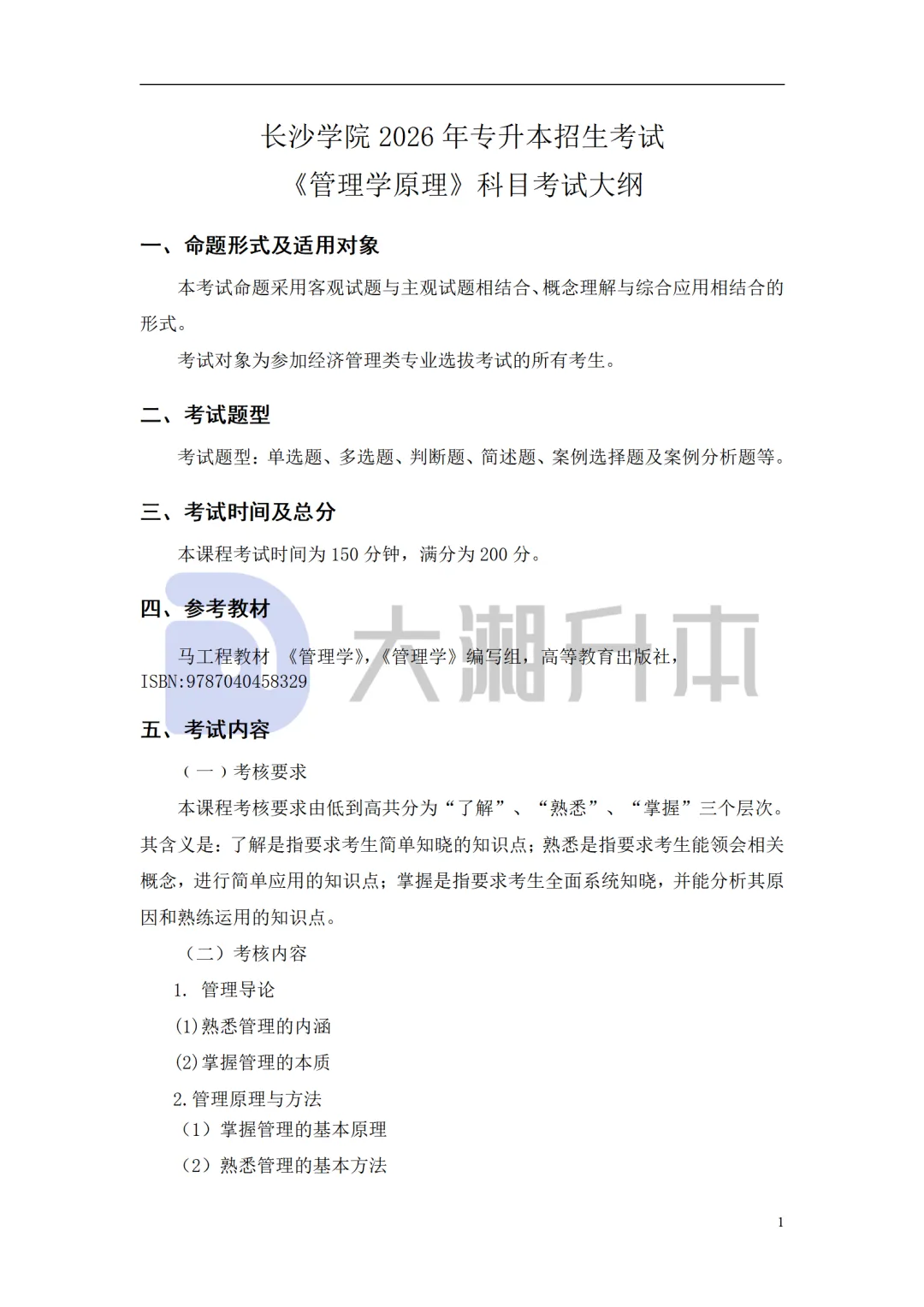 长沙学院 2026 年专升本招生考试
《管理学原理》科目考试大纲

一、命题形式及适用对象

本考试命题采用客观试题与主观试题相结合、概念理解与综合应用相结合的形式。

考试对象为参加经济管理类专业选拔考试的所有考生。

二、考试题型

考试题型：单选题、多选题、判断题、简述题、案例选择题及案例分析题等。

三、考试时间及总分

本课程考试时间为 150 分钟，满分为 200 分。

四、参考教材

大湘升本

马工程教材 《管理学》，《管理学》编写组，高等教育出版社，ISBN:9787040458329

五、考试内容

（一）考核要求

本课程考核要求由低到高共分为“了解”、“熟悉”、“掌握”三个层次。其含义是：了解是指要求考生简单知晓的知识点；熟悉是指要求考生能领会相关概念，进行简单应用的知识点；掌握是指要求考生全面系统知晓，并能分析其原因和熟练运用的知识点。

（二）考核内容

1. 管理导论

(1)熟悉管理的内涵

(2)掌握管理的本质

2.管理原理与方法

（1）掌握管理的基本原理

（2）熟悉管理的基本方法

1